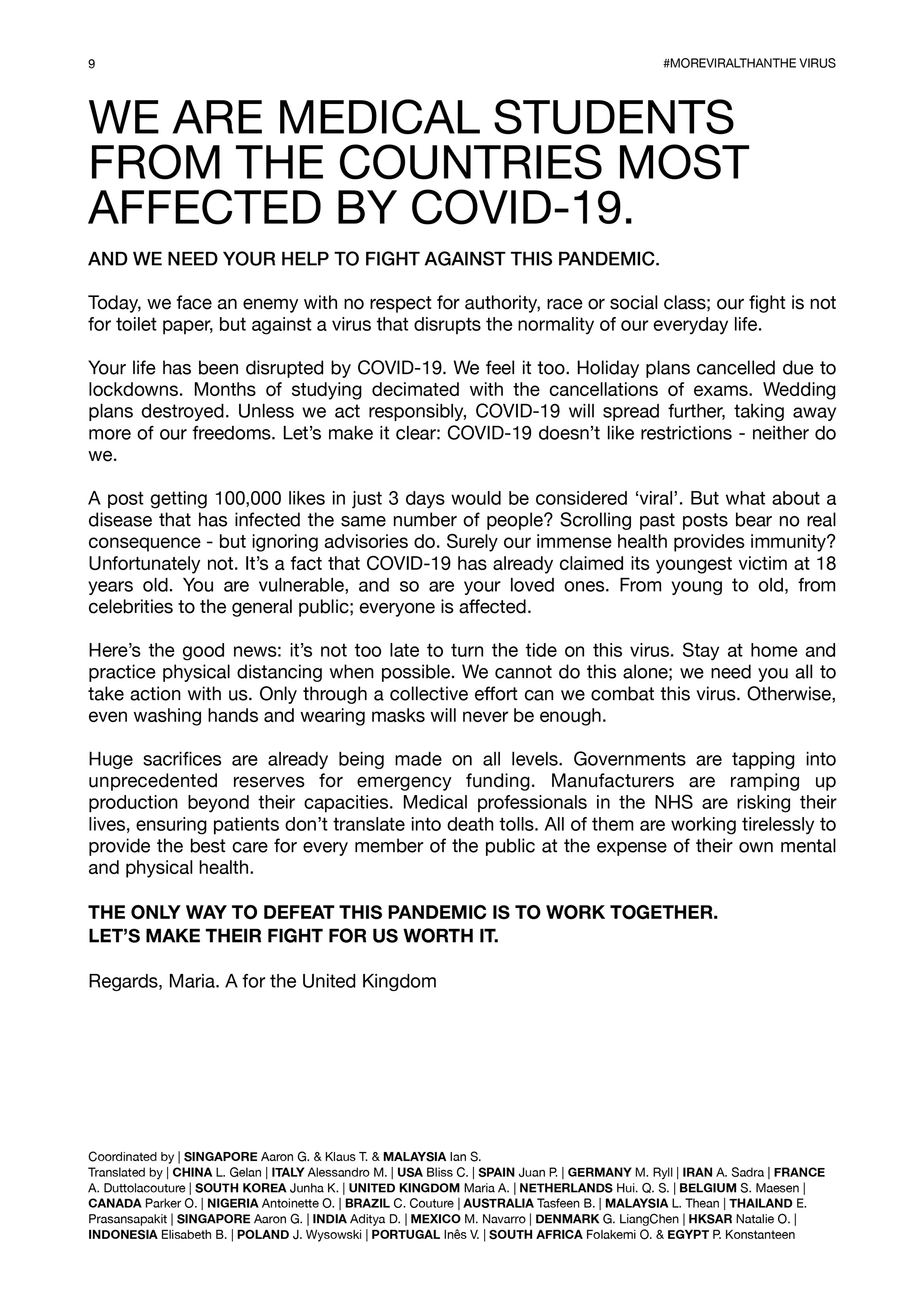 9

#MOREVIRALTHANTHE VIRUS

WE ARE MEDICAL STUDENTS FROM THE COUNTRIES MOST AFFECTED BY COVID-19.

AND WE NEED YOUR HELP TO FIGHT AGAINST THIS PANDEMIC.

Today, we face an enemy with no respect for authority, race or social class; our fight is not for toilet paper, but against a virus that disrupts the normality of our everyday life.

Your life has been disrupted by COVID-19. We feel it too. Holiday plans cancelled due to lockdowns. Months of studying decimated with the cancellations of exams. Wedding plans destroyed. Unless we act responsibly, COVID-19 will spread further, taking away more of our freedoms. Let's make it clear: COVID-19 doesn't like restrictions - neither do we.

A post getting 100,000 likes in just 3 days would be considered 'viral'. But what about a disease that has infected the same number of people? Scrolling past posts bear no real consequence - but ignoring advisories do. Surely our immense health provides immunity? Unfortunately not. It's a fact that COVID-19 has already claimed its youngest victim at 18 years old. You are vulnerable, and so are your loved ones. From young to old, from celebrities to the general public; everyone is affected.

Here's the good news: it's not too late to turn the tide on this virus. Stay at home and practice physical distancing when possible. We cannot do this alone; we need you all to take action with us. Only through a collective effort can we combat this virus. Otherwise, even washing hands and wearing masks will never be enough.

Huge sacrifices are already being made on all levels. Governments are tapping into unprecedented reserves for emergency funding. Manufacturers are ramping up production beyond their capacities. Medical professionals in the NHS are risking their lives, ensuring patients don't translate into death tolls. All of them are working tirelessly to provide the best care for every member of the public at the expense of their own mental and physical health.

THE ONLY WAY TO DEFEAT THIS PANDEMIC IS TO WORK TOGETHER.
LET'S MAKE THEIR FIGHT FOR US WORTH IT.

Regards, Maria. A for the United Kingdom

Coordinated by | SINGAPORE Aaron G. & Klaus T. & MALAYSIA Ian S.
Translated by | CHINA L. Gelan | ITALY Alessandro M. | USA Bliss C. | SPAIN Juan P. | GERMANY M. Ryll | IRAN A. Sadra | FRANCE A. Duttolacouture | SOUTH KOREA Junha K. | UNITED KINGDOM Maria A. | NETHERLANDS Hui. Q. S. | BELGIUM S. Maesen | CANADA Parker O. | NIGERIA Antoinette O. | BRAZIL C. Couture | AUSTRALIA Tasfeen B. | MALAYSIA L. Thean | THAILAND E. Prasansapakit | SINGAPORE Aaron G. | INDIA Aditya D. | MEXICO M. Navarro | DENMARK G. LiangChen | HKSAR Natalie O. | INDONESIA Elisabeth B. | POLAND J. Wysowski | PORTUGAL Inês V. | SOUTH AFRICA Folakemi O. & EGYPT P. Konstanteen